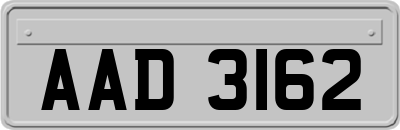 AAD 3162